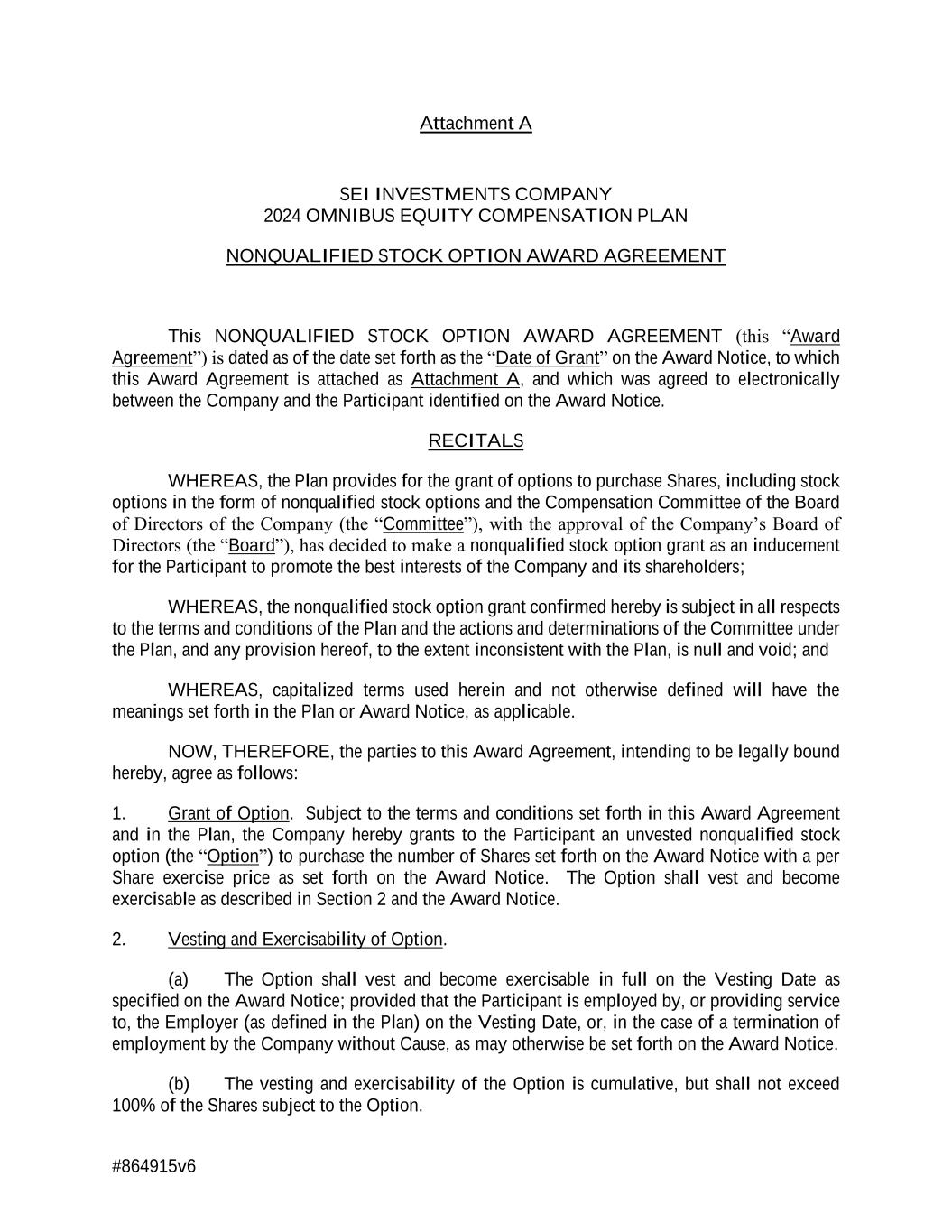 Attachment A

SEI INVESTMENTS COMPANY
2024 OMNIBUS EQUITY COMPENSATION PLAN

NONQUALIFIED STOCK OPTION AWARD AGREEMENT

This NONQUALIFIED STOCK OPTION AWARD AGREEMENT (this “Award Agreement”) is dated as of the date set forth as the “Date of Grant” on the Award Notice, to which this Award Agreement is attached as Attachment A, and which was agreed to electronically between the Company and the Participant identified on the Award Notice.

RECITALS

WHEREAS, the Plan provides for the grant of options to purchase Shares, including stock options in the form of nonqualified stock options and the Compensation Committee of the Board of Directors of the Company (the “Committee”), with the approval of the Company’s Board of Directors (the “Board”), has decided to make a nonqualified stock option grant as an inducement for the Participant to promote the best interests of the Company and its shareholders;

WHEREAS, the nonqualified stock option grant confirmed hereby is subject in all respects to the terms and conditions of the Plan and the actions and determinations of the Committee under the Plan, and any provision hereof, to the extent inconsistent with the Plan, is null and void; and

WHEREAS, capitalized terms used herein and not otherwise defined will have the meanings set forth in the Plan or Award Notice, as applicable.

NOW, THEREFORE, the parties to this Award Agreement, intending to be legally bound hereby, agree as follows:

1. Grant of Option. Subject to the terms and conditions set forth in this Award Agreement and in the Plan, the Company hereby grants to the Participant an unvested nonqualified stock option (the “Option”) to purchase the number of Shares set forth on the Award Notice with a per Share exercise price as set forth on the Award Notice. The Option shall vest and become exercisable as described in Section 2 and the Award Notice.

2. Vesting and Exercisability of Option.

(a) The Option shall vest and become exercisable in full on the Vesting Date as specified on the Award Notice; provided that the Participant is employed by, or providing service to, the Employer (as defined in the Plan) on the Vesting Date, or, in the case of a termination of employment by the Company without Cause, as may otherwise be set forth on the Award Notice.

(b) The vesting and exercisability of the Option is cumulative, but shall not exceed 100% of the Shares subject to the Option.

#864915v6